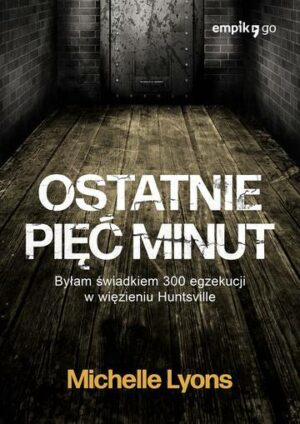 empik go

OSTATNIE PIĘĆ MINUT

Byłam świadkiem 300 egzekucji w więzieniu Huntsville

Michelle Lyons